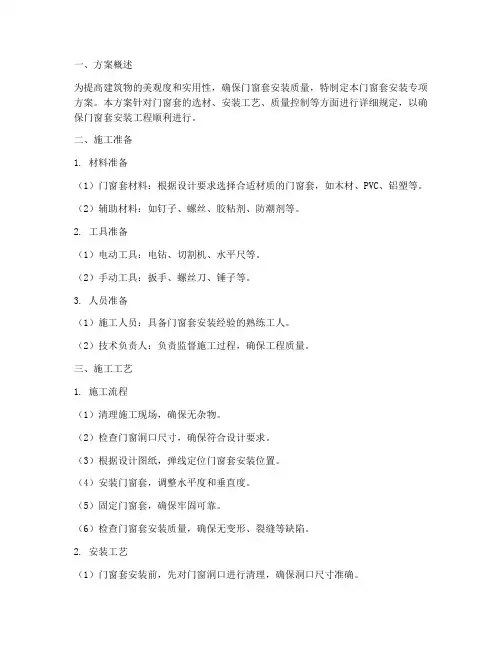 一、方案概述

为提高建筑物的美观度和实用性，确保门窗套安装质量，特制定本门窗套安装专项方案。本方案针对门窗套的选材、安装工艺、质量控制等方面进行详细规定，以确保门窗套安装工程顺利进行。

二、施工准备

1. 材料准备

（1）门窗套材料：根据设计要求选择合适材质的门窗套，如木材、PVC、铝塑等。

（2）辅助材料：如钉子、螺丝、胶粘剂、防潮剂等。

2. 工具准备

（1）电动工具：电钻、切割机、水平尺等。

（2）手动工具：扳手、螺丝刀、锤子等。

3. 人员准备

（1）施工人员：具备门窗套安装经验的熟练工人。

（2）技术负责人：负责监督施工过程，确保工程质量。

三、施工工艺

1. 施工流程

（1）清理施工现场，确保无杂物。

（2）检查门窗洞口尺寸，确保符合设计要求。

（3）根据设计图纸，弹线定位门窗套安装位置。

（4）安装门窗套，调整水平度和垂直度。

（5）固定门窗套，确保牢固可靠。

（6）检查门窗套安装质量，确保无变形、裂缝等缺陷。

2. 安装工艺

（1）门窗套安装前，先对门窗洞口进行清理，确保洞口尺寸准确。